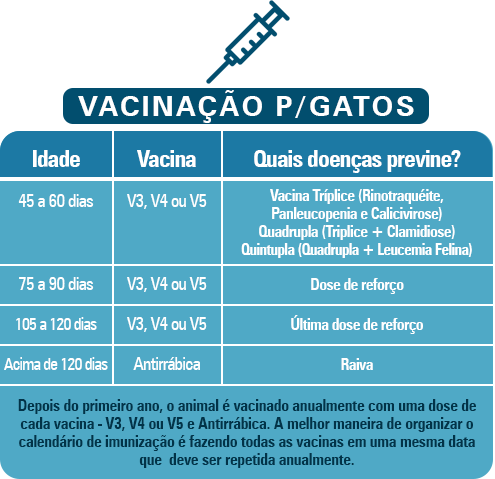 VACINAÇÃO P/GATOS

| Idade | Vacina | Quais doenças previne? |
|---|---|---|
| 45 a 60 dias | V3, V4 ou V5 | Vacina Tríplice (Rinotraquéite, Panleucopenia e Calicivirose) Quadrupla (Triplice + Clamidiose) Quintupla (Quadrupla + Leucemia Felina) |
| 75 a 90 dias | V3, V4 ou V5 | Dose de reforço |
| 105 a 120 dias | V3, V4 ou V5 | Última dose de reforço |
| Acima de 120 dias | Antirrábica | Raiva |

Depois do primeiro ano, o animal é vacinado anualmente com uma dose de cada vacina - V3, V4 ou V5 e Antirrábica. A melhor maneira de organizar o calendário de imunização é fazendo todas as vacinas em uma mesma data que deve ser repetida anualmente.